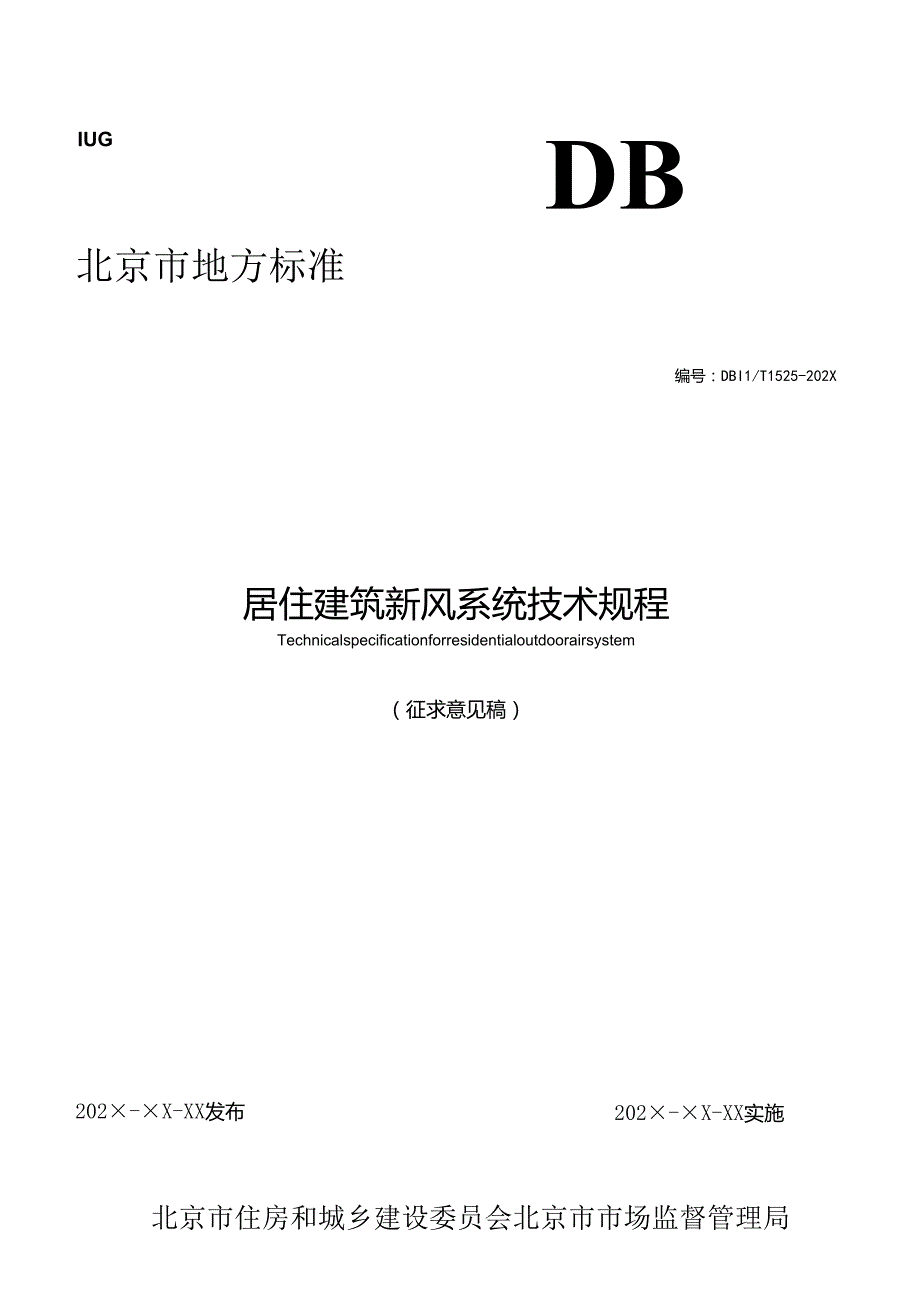 IUG

DB

北京市地方标准

编号：DBI1/T1525-202X

居住建筑新风系统技术规程

Technicalspecificationforresidentialoutdoorairsystem

（征求意见稿）

202×-×X-XX发布

202×-×X-XX实施

北京市住房和城乡建设委员会北京市市场监督管理局